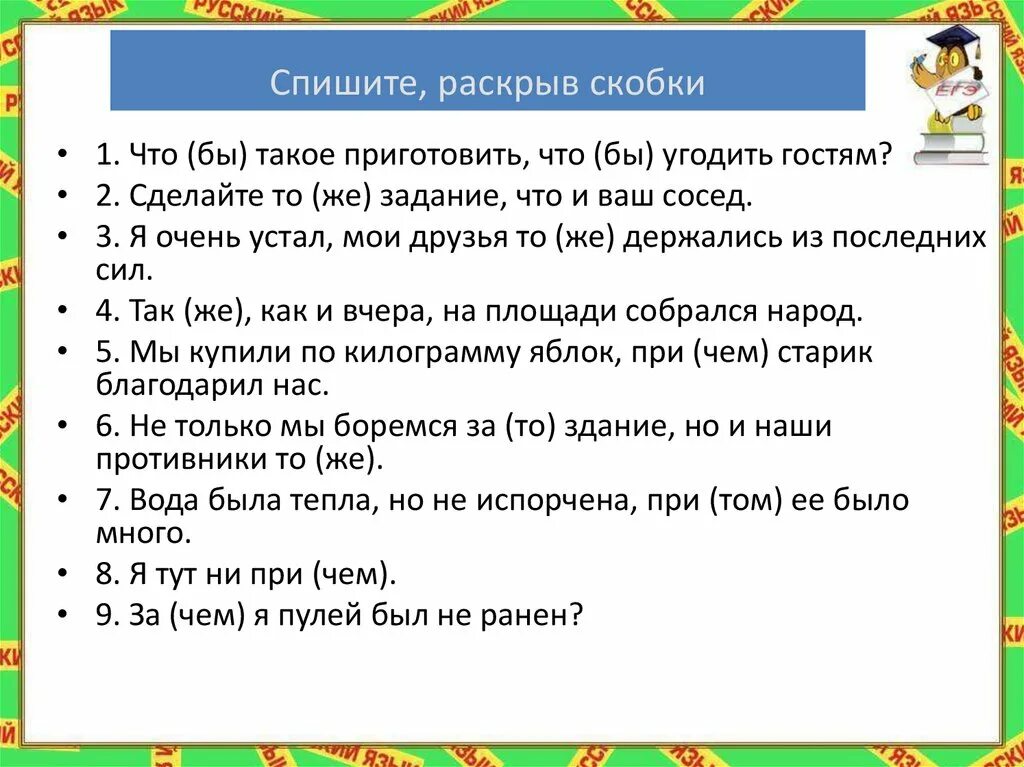 Спишите, раскрыв скобки

ЕГЭ

• 1. Что (бы) такое приготовить, что (бы) угодить гостям?
• 2. Сделайте то (же) задание, что и ваш сосед.
• 3. Я очень устал, мои друзья то (же) держались из последних сил.
• 4. Так (же), как и вчера, на площади собрался народ.
• 5. Мы купили по килограмму яблок, при (чем) старик благодарил нас.
• 6. Не только мы боремся за (то) здание, но и наши противники то (же).
• 7. Вода была тепла, но не испорчена, при (том) ее было много.
• 8. Я тут ни при (чем).
• 9. За (чем) я пулей был не ранен?